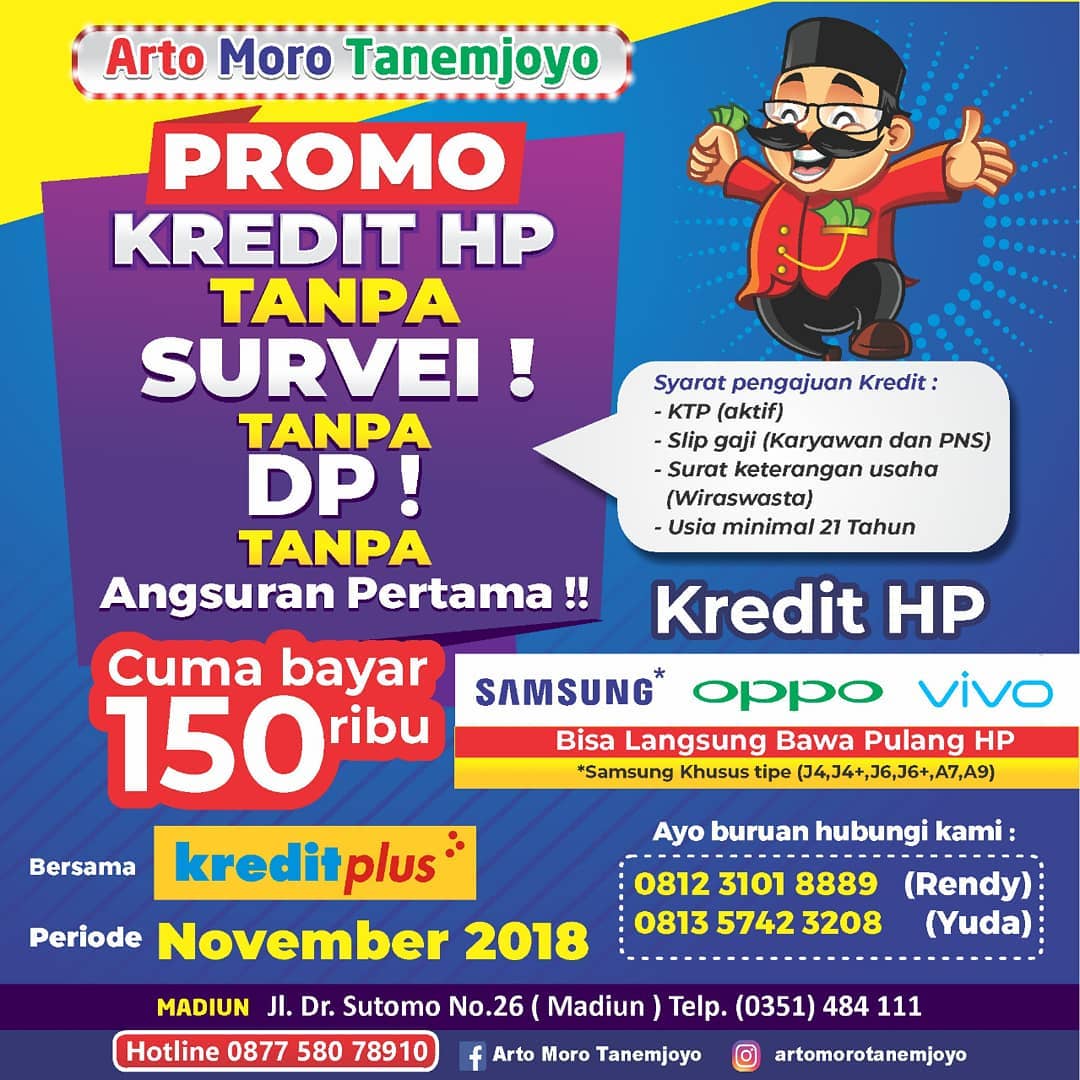 Arto Moro Tanemjoyo

PROMO
KREDIT HP
TANPA
SURVEI !
TANPA
DP !
TANPA
Angsuran Pertama !!

Syarat pengajuan Kredit :
- KTP (aktif)
- Slip gaji (Karyawan dan PNS)
- Surat keterangan usaha (Wiraswasta)
- Usia minimal 21 Tahun

Kredit HP

Cuma bayar
150 ribu

SAMSUNG* OPPO vivo
Bisa Langsung Bawa Pulang HP
*Samsung Khusus tipe (J4,J4+,J6,J6+,A7,A9)

Bersama kreditplus

Periode November 2018

Ayo buruan hubungi kami :
0812 3101 8889 (Rendy)
0813 5742 3208 (Yuda)

MADIUN Jl. Dr. Sutomo No.26 ( Madiun ) Telp. (0351) 484 111

Hotline 0877 580 78910
Arto Moro Tanemjoyo
artomorotanemjoyo